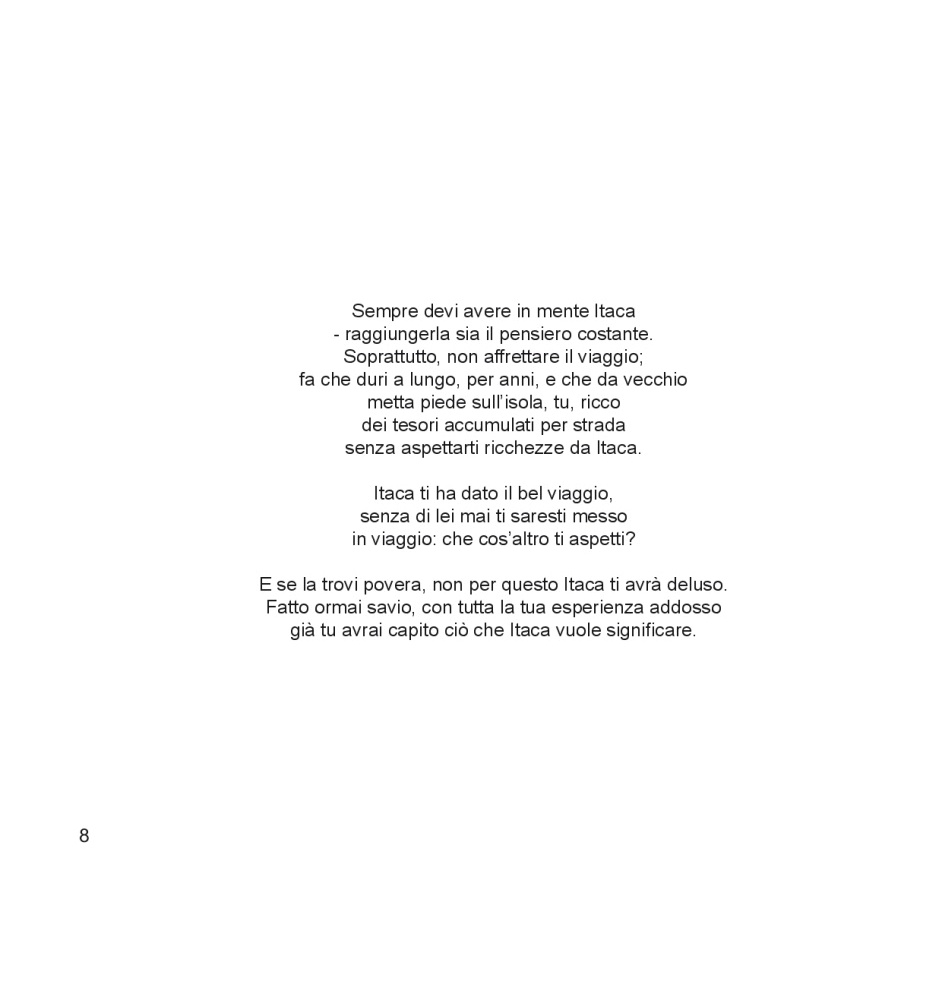 Sempre devi avere in mente Itaca
- raggiungerla sia il pensiero costante.
Soprattutto, non affrettare il viaggio;
fa che duri a lungo, per anni, e che da vecchio
metta piede sull'isola, tu, ricco
dei tesori accumulati per strada
senza aspettarti ricchezze da Itaca.

Itaca ti ha dato il bel viaggio,
senza di lei mai ti saresti messo
in viaggio: che cos'altro ti aspetti?

E se la trovi povera, non per questo Itaca ti avrà deluso.
Fatto ormai savio, con tutta la tua esperienza addosso
già tu avrai capito ciò che Itaca vuole significare.

8